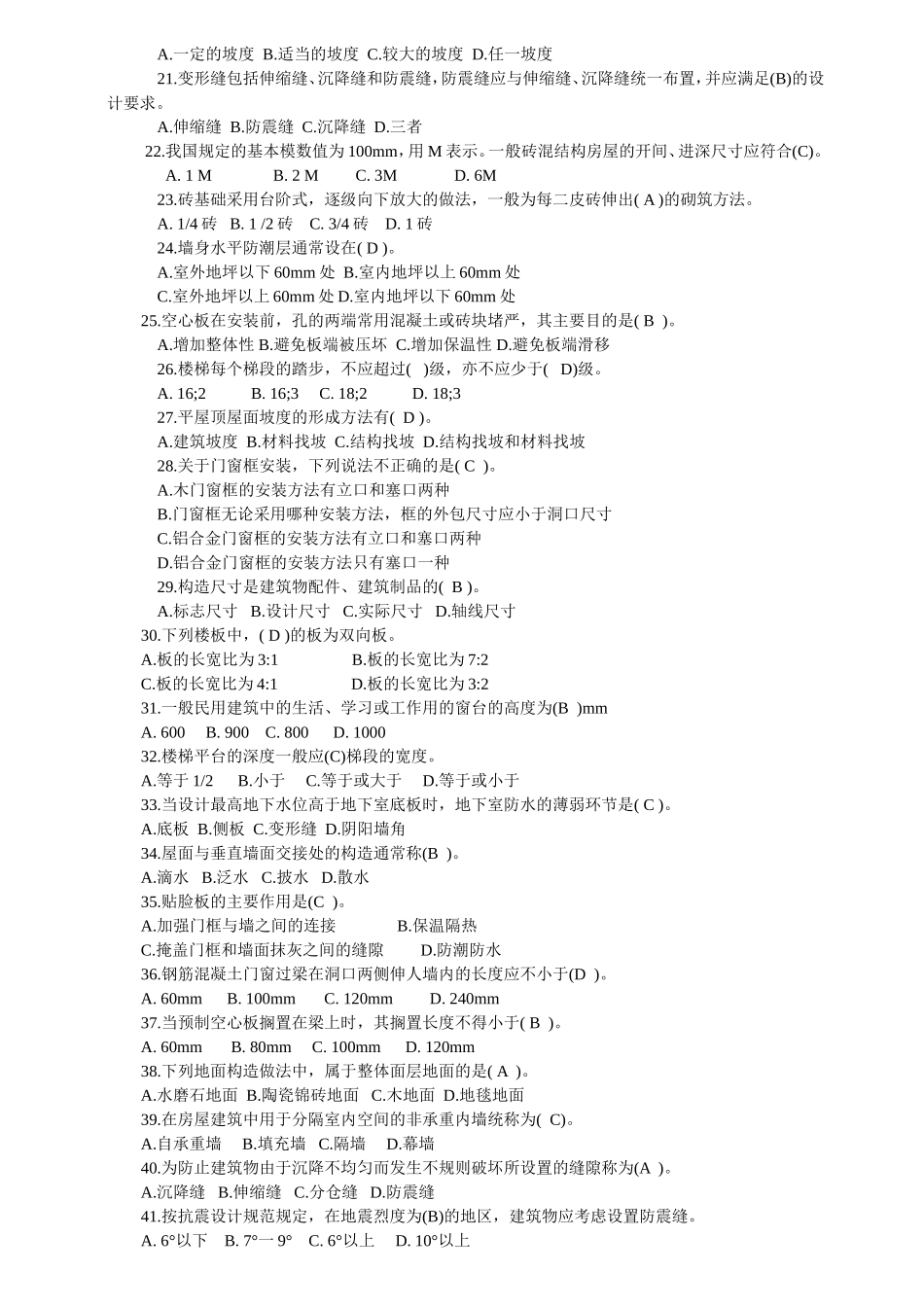 A.一定的坡度 B.适当的坡度 C.较大的坡度 D.任一坡度

21.变形缝包括伸缩缝、沉降缝和防震缝，防震缝应与伸缩缝、沉降缝统一布置，并应满足(B)的设计要求。

A.伸缩缝 B.防震缝 C.沉降缝 D.三者

22.我国规定的基本模数值为 100mm，用 M 表示。一般砖混结构房屋的开间、进深尺寸应符合(C)。

A. 1 M B. 2 M C. 3M D. 6M

23.砖基础采用台阶式，逐级向下放大的做法，一般为每二皮砖伸出( A )的砌筑方法。

A. 1/4 砖 B. 1 /2 砖 C. 3/4 砖 D. 1 砖

24.墙身水平防潮层通常设在( D )。

A.室外地坪以下 60mm 处 B.室内地坪以上 60mm 处

C.室外地坪以上 60mm 处 D.室内地坪以下 60mm 处

25.空心板在安装前，孔的两端常用混凝土或砖块堵严，其主要目的是( B )。

A.增加整体性 B.避免板端被压坏 C.增加保温性 D.避免板端滑移

26.楼梯每个梯段的踏步，不应超过( )级，亦不应少于( D)级。

A. 16;2 B. 16;3 C. 18;2 D. 18;3

27.平屋顶屋面坡度的形成方法有( D )。

A.建筑坡度 B.材料找坡 C.结构找坡 D.结构找坡和材料找坡

28.关于门窗框安装，下列说法不正确的是( C )。

A.木门窗框的安装方法有立口和塞口两种

B.门窗框无论采用哪种安装方法，框的外包尺寸应小于洞口尺寸

C.铝合金门窗框的安装方法有立口和塞口两种

D.铝合金门窗框的安装方法只有塞口一种

29.构造尺寸是建筑物配件、建筑制品的( B )。

A.标志尺寸 B.设计尺寸 C.实际尺寸 D.轴线尺寸

30.下列楼板中，( D )的板为双向板。

A.板的长宽比为 3:1 B.板的长宽比为 7:2

C.板的长宽比为 4:1 D.板的长宽比为 3:2

31.一般民用建筑中的生活、学习或工作用的窗台的高度为(B )mm

A. 600 B. 900 C. 800 D. 1000

32.楼梯平台的深度一般应(C)梯段的宽度。

A.等于 1/2 B.小于 C.等于或大于 D.等于或小于

33.当设计最高地下水位高于地下室底板时，地下室防水的薄弱环节是( C )。

A.底板 B.侧板 C.变形缝 D.阴阳墙角

34.屋面与垂直墙面交接处的构造通常称(B )。

A.滴水 B.泛水 C.披水 D.散水

35.贴脸板的主要作用是(C )。

A.加强门框与墙之间的连接 B.保温隔热

C.掩盖门框和墙面抹灰之间的缝隙 D.防潮防水

36.钢筋混凝土门窗过梁在洞口两侧伸人墙内的长度应不小于(D )。

A. 60mm B. 100mm C. 120mm D. 240mm

37.当预制空心板搁置在梁上时，其搁置长度不得小于( B )。

A. 60mm B. 80mm C. 100mm D. 120mm

38.下列地面构造做法中，属于整体面层地面的是( A )。

A.水磨石地面 B.陶瓷锦砖地面 C.木地面 D.地毯地面

39.在房屋建筑中用于分隔室内空间的非承重内墙统称为( C)。

A.自承重墙 B.填充墙 C.隔墙 D.幕墙

40.为防止建筑物由于沉降不均匀而发生不规则破坏所设置的缝隙称为(A )。

A.沉降缝 B.伸缩缝 C.分仓缝 D.防震缝

41.按抗震设计规范规定，在地震烈度为(B)的地区，建筑物应考虑设置防震缝。

A. 6°以下 B. 7°一 9° C. 6°以上 D. 10°以上